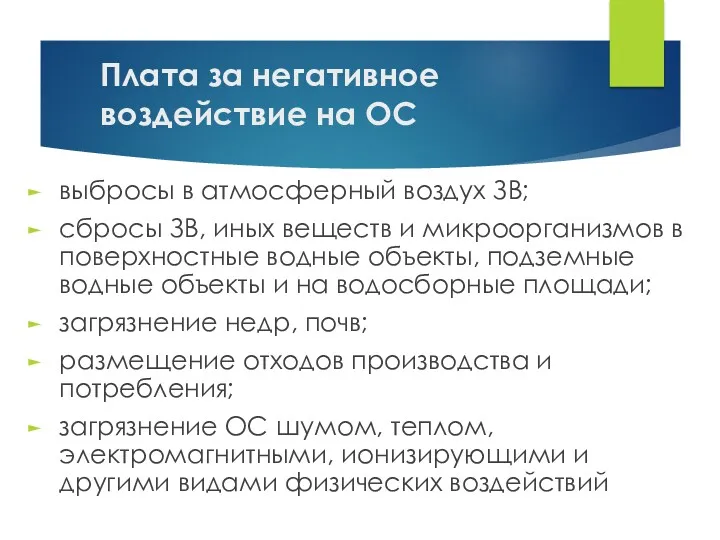 Плата за негативное воздействие на ОС

выбросы в атмосферный воздух ЗВ;

сбросы ЗВ, иных веществ и микроорганизмов в поверхностные водные объекты, подземные водные объекты и на водосборные площади;

загрязнение недр, почв;

размещение отходов производства и потребления;

загрязнение ОС шумом, теплом, электромагнитными, ионизирующими и другими видами физических воздействий